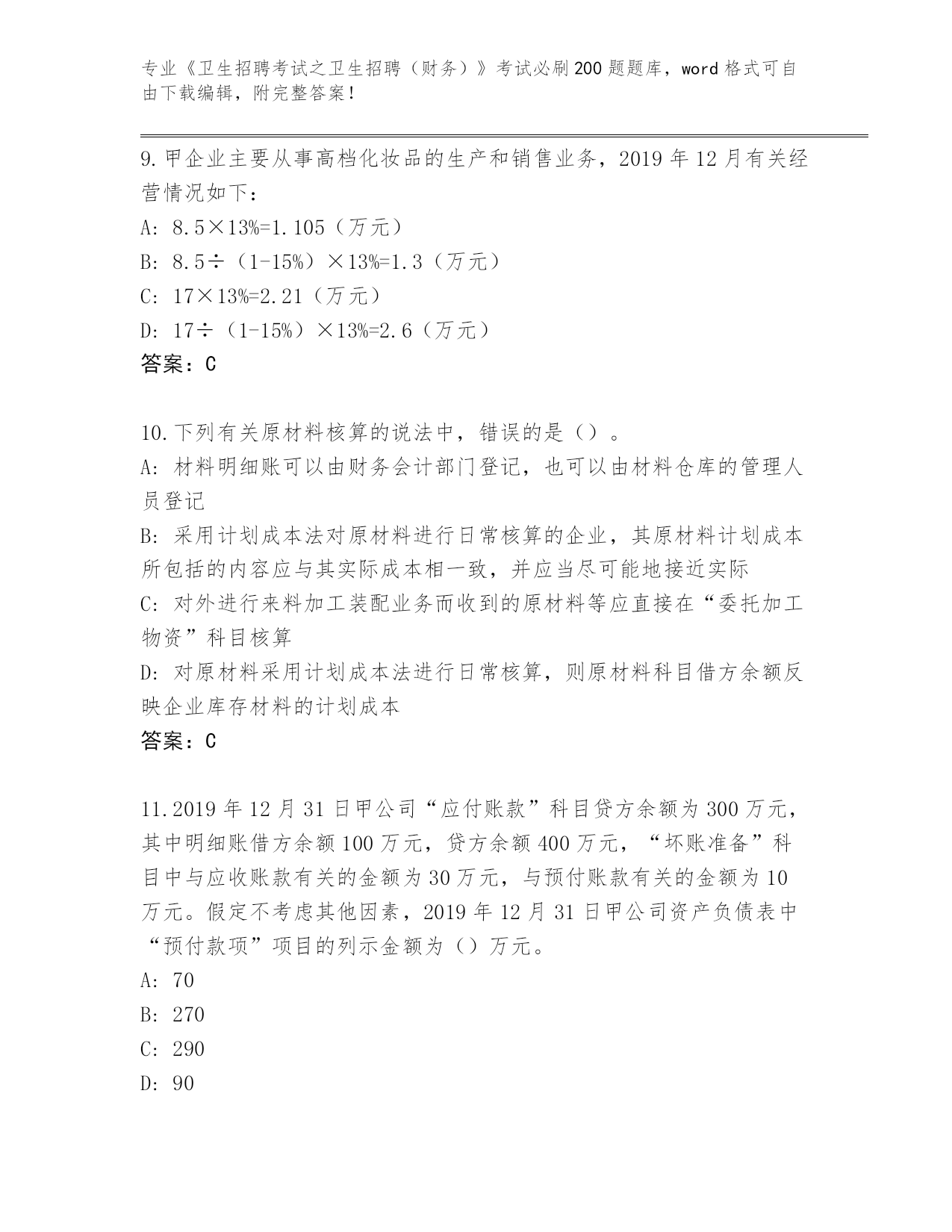 专业《卫生招聘考试之卫生招聘（财务）》考试必刷200题题库，word格式可自由下载编辑，附完整答案！

9.甲企业主要从事高档化妆品的生产和销售业务，2019年12月有关经营情况如下：
A: 8.5×13%=1.105（万元）
B: 8.5÷（1-15%）×13%=1.3（万元）
C: 17×13%=2.21（万元）
D: 17÷（1-15%）×13%=2.6（万元）
答案：C

10.下列有关原材料核算的说法中，错误的是（）。
A: 材料明细账可以由财务会计部门登记，也可以由材料仓库的管理人员登记
B: 采用计划成本法对原材料进行日常核算的企业，其原材料计划成本所包括的内容应与其实际成本相一致，并应当尽可能地接近实际
C: 对外进行来料加工装配业务而收到的原材料等应直接在“委托加工物资”科目核算
D: 对原材料采用计划成本法进行日常核算，则原材料科目借方余额反映企业库存材料的计划成本
答案：C

11.2019年12月31日甲公司“应付账款”科目贷方余额为300万元，其中明细账借方余额100万元，贷方余额400万元，“坏账准备”科目中与应收账款有关的金额为30万元，与预付账款有关的金额为10万元。假定不考虑其他因素，2019年12月31日甲公司资产负债表中“预付款项”项目的列示金额为（）万元。
A: 70
B: 270
C: 290
D: 90